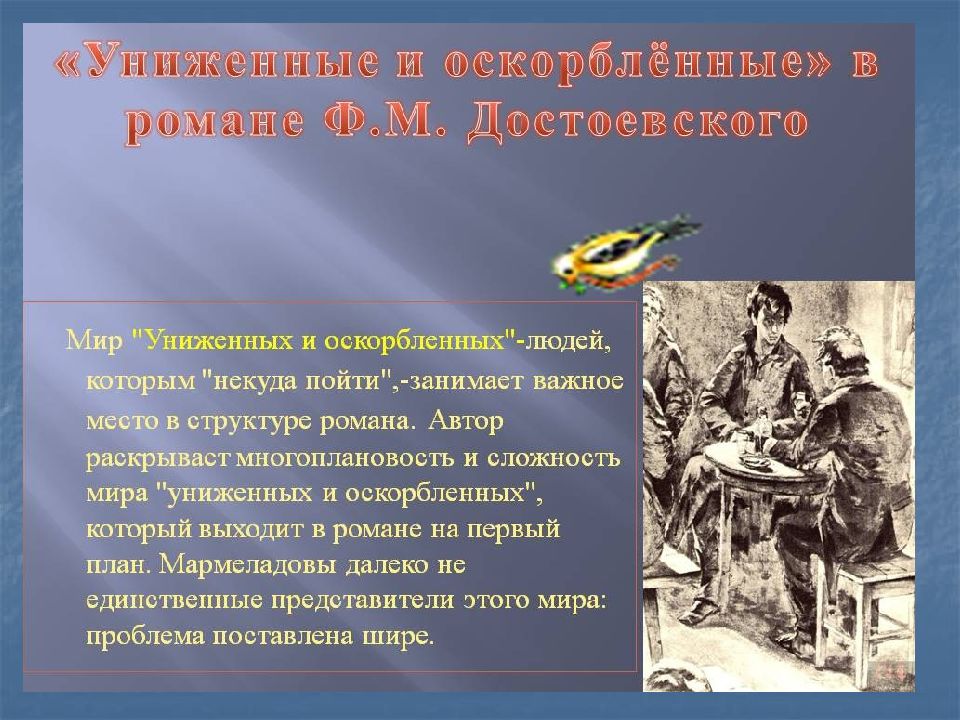 «Униженные и оскорблённые» в романе Ф.М. Достоевского

Мир "Униженных и оскорбленных"-людей, которым "некуда пойти",-занимает важное место в структуре романа. Автор раскрывает многоплановость и сложность мира "униженных и оскорбленных", который выходит в романе на первый план. Мармеладовы далеко не единственные представители этого мира: проблема поставлена шире.